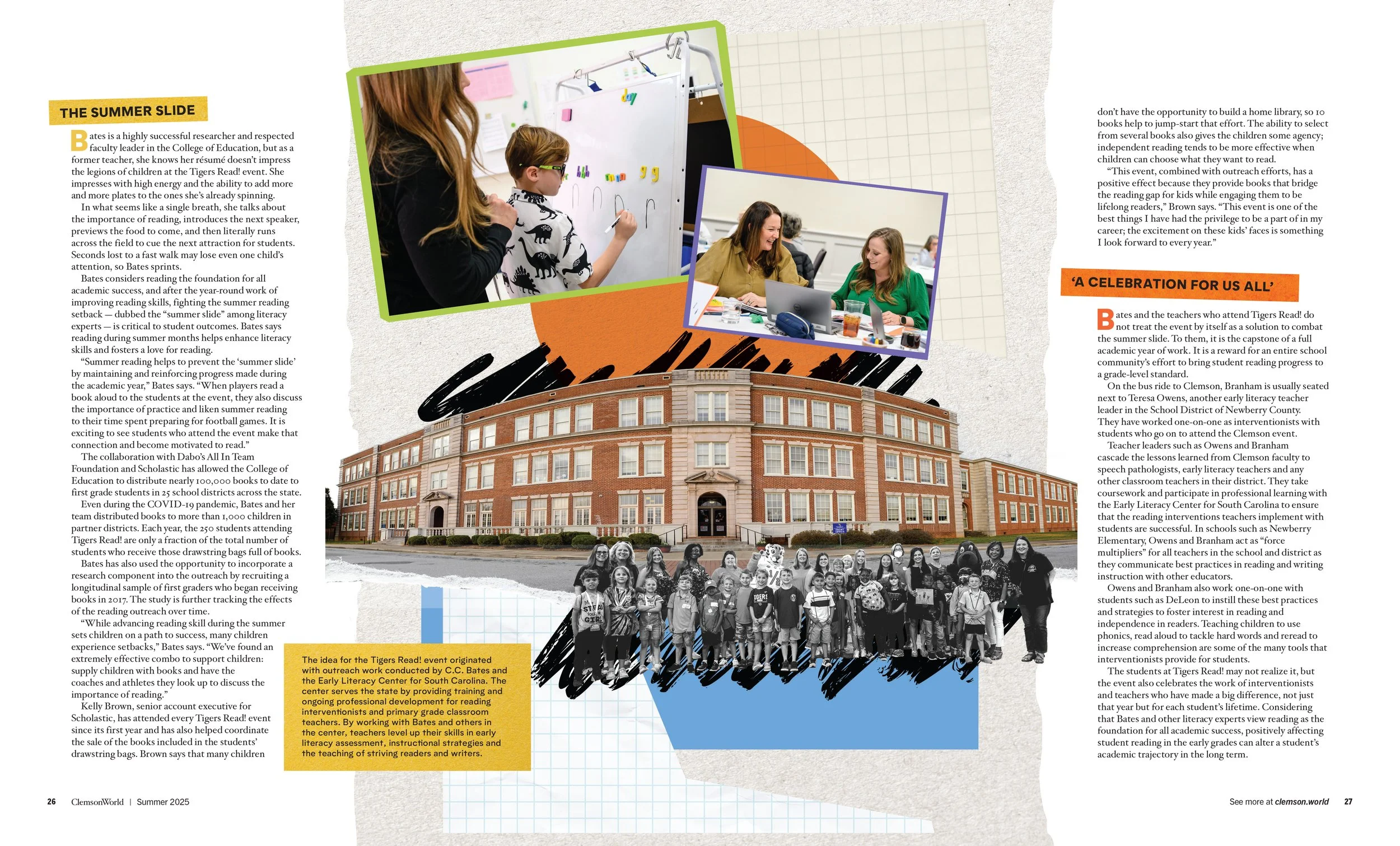 THE SUMMER SLIDE

Bates is a highly successful researcher and respected faculty leader in the College of Education, but as a former teacher, she knows her résumé doesn't impress the legions of children at the Tigers Read! event. She impresses with high energy and the ability to add more and more plates to the ones she's already spinning.

In what seems like a single breath, she talks about the importance of reading, introduces the next speaker, previews the food to come, and then literally runs across the field to cue the next attraction for students. Seconds lost to a fast walk may lose even one child's attention, so Bates sprints.

Bates considers reading the foundation for all academic success, and after the year-round work of improving reading skills, fighting the summer reading setback — dubbed the "summer slide" among literacy experts — is critical to student outcomes. Bates says reading during summer months helps enhance literacy skills and fosters a love for reading.

"Summer reading helps to prevent the 'summer slide' by maintaining and reinforcing progress made during the academic year," Bates says. "When players read a book aloud to the students at the event, they also discuss the importance of practice and liken summer reading to their time spent preparing for football games. It is exciting to see students who attend the event make that connection and become motivated to read."

The collaboration with Dabo's All In Team Foundation and Scholastic has allowed the College of Education to distribute nearly 100,000 books to date to first grade students in 25 school districts across the state.

Even during the COVID-19 pandemic, Bates and her team distributed books to more than 1,000 children in partner districts. Each year, the 250 students attending Tigers Read! are only a fraction of the total number of students who receive those drawstring bags full of books.

Bates has also used the opportunity to incorporate a research component into the outreach by recruiting a longitudinal sample of first graders who began receiving books in 2017. The study is further tracking the effects of the reading outreach over time.

"While advancing reading skill during the summer sets children on a path to success, many children experience setbacks," Bates says. "We've found an extremely effective combo to support children: supply children with books and have the coaches and athletes they look up to discuss the importance of reading."

Kelly Brown, senior account executive for Scholastic, has attended every Tigers Read! event since its first year and has also helped coordinate the sale of the books included in the students' drawstring bags. Brown says that many children

The idea for the Tigers Read! event originated with outreach work conducted by C.C. Bates and the Early Literacy Center for South Carolina. The center serves the state by providing training and ongoing professional development for reading interventionists and primary grade classroom teachers. By working with Bates and others in the center, teachers level up their skills in early literacy assessment, instructional strategies and the teaching of striving readers and writers.

don't have the opportunity to build a home library, so 10 books help to jump-start that effort. The ability to select from several books also gives the children some agency; independent reading tends to be more effective when children can choose what they want to read.

"This event, combined with outreach efforts, has a positive effect because they provide books that bridge the reading gap for kids while engaging them to be lifelong readers," Brown says. "This event is one of the best things I have had the privilege to be a part of in my career; the excitement on these kids' faces is something I look forward to every year."

'A CELEBRATION FOR US ALL'

Bates and the teachers who attend Tigers Read! do not treat the event by itself as a solution to combat the summer slide. To them, it is the capstone of a full academic year of work. It is a reward for an entire school community's effort to bring student reading progress to a grade-level standard.

On the bus ride to Clemson, Branham is usually seated next to Teresa Owens, another early literacy teacher leader in the School District of Newberry County. They have worked one-on-one as interventionists with students who go on to attend the Clemson event.

Teacher leaders such as Owens and Branham cascade the lessons learned from Clemson faculty to speech pathologists, early literacy teachers and any other classroom teachers in their district. They take coursework and participate in professional learning with the Early Literacy Center for South Carolina to ensure that the reading interventions teachers implement with students are successful. In schools such as Newberry Elementary, Owens and Branham act as "force multipliers" for all teachers in the school and district as they communicate best practices in reading and writing instruction with other educators.

Owens and Branham also work one-on-one with students such as DeLeon to instill these best practices and strategies to foster interest in reading and independence in readers. Teaching children to use phonics, read aloud to tackle hard words and reread to increase comprehension are some of the many tools that interventionists provide for students.

The students at Tigers Read! may not realize it, but the event also celebrates the work of interventionists and teachers who have made a big difference, not just that year but for each student's lifetime. Considering that Bates and other literacy experts view reading as the foundation for all academic success, positively affecting student reading in the early grades can alter a student's academic trajectory in the long term.

26 ClemsonWorld | Summer 2025

See more at clemson.world 27